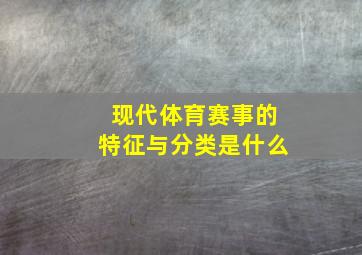 现代体育赛事的
特征与分类是什么